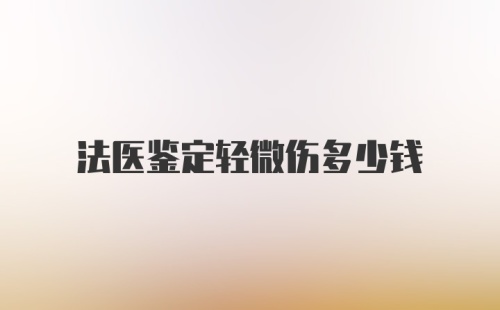 法医鉴定轻微伤多少钱